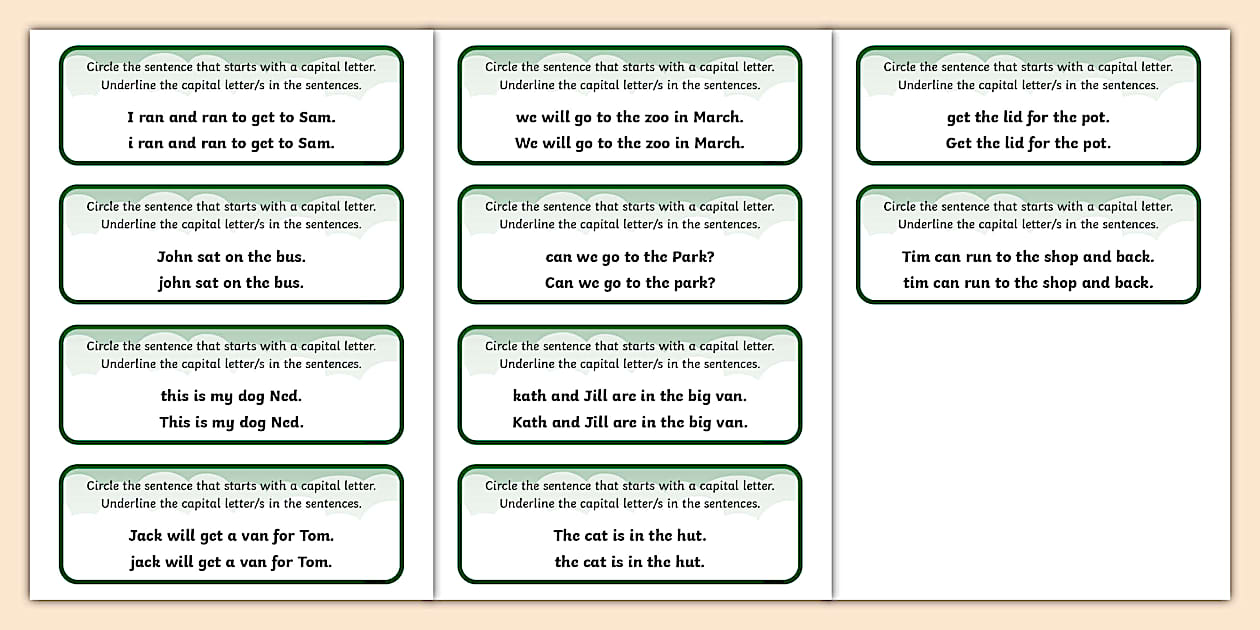 Circle the sentence that starts with a capital letter.
Underline the capital letter/s in the sentences.

I ran and ran to get to Sam.
i ran and ran to get to Sam.

Circle the sentence that starts with a capital letter.
Underline the capital letter/s in the sentences.

John sat on the bus.
john sat on the bus.

Circle the sentence that starts with a capital letter.
Underline the capital letter/s in the sentences.

this is my dog Ned.
This is my dog Ned.

Circle the sentence that starts with a capital letter.
Underline the capital letter/s in the sentences.

Jack will get a van for Tom.
jack will get a van for Tom.

Circle the sentence that starts with a capital letter.
Underline the capital letter/s in the sentences.

we will go to the zoo in March.
We will go to the zoo in March.

Circle the sentence that starts with a capital letter.
Underline the capital letter/s in the sentences.

can we go to the Park?
Can we go to the park?

Circle the sentence that starts with a capital letter.
Underline the capital letter/s in the sentences.

kath and Jill are in the big van.
Kath and Jill are in the big van.

Circle the sentence that starts with a capital letter.
Underline the capital letter/s in the sentences.

The cat is in the hut.
the cat is in the hut.

Circle the sentence that starts with a capital letter.
Underline the capital letter/s in the sentences.

get the lid for the pot.
Get the lid for the pot.

Circle the sentence that starts with a capital letter.
Underline the capital letter/s in the sentences.

Tim can run to the shop and back.
tim can run to the shop and back.